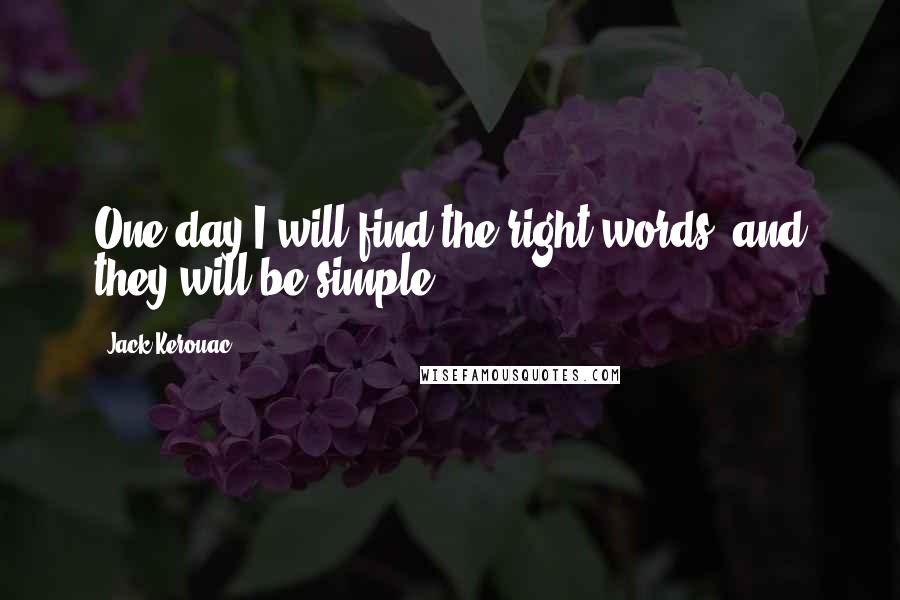 One day I will find the right words, and they will be simple.

Jack Kerouac

WISEFAMOUSQUOTES.COM